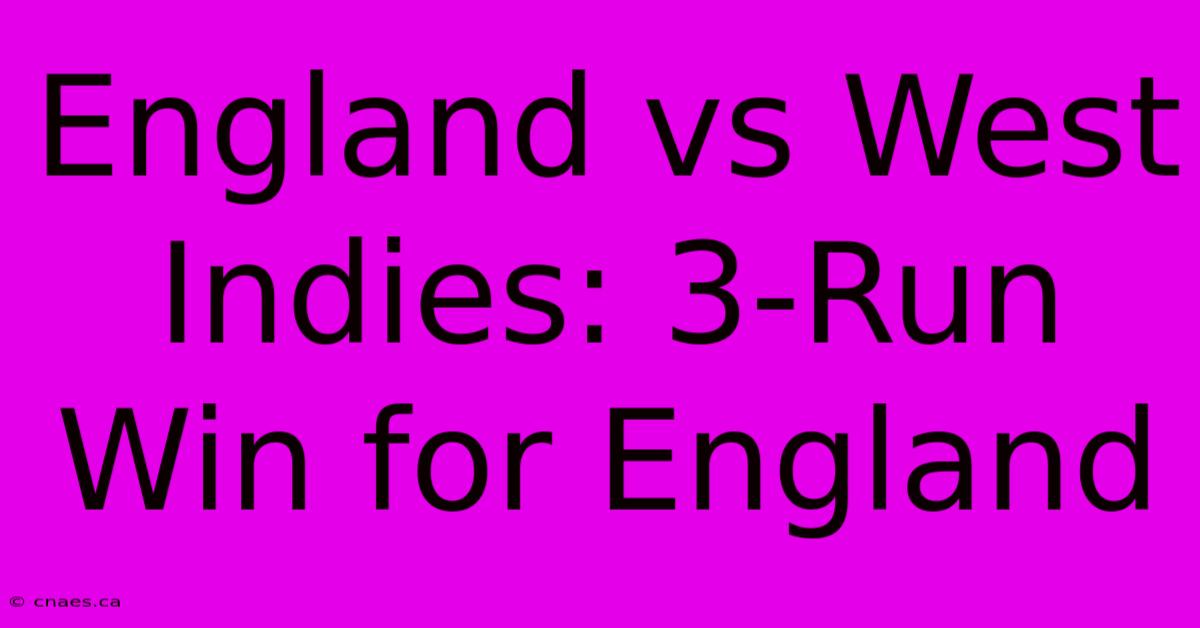 England vs West Indies: 3-Run Win for England

© cnaes.ca